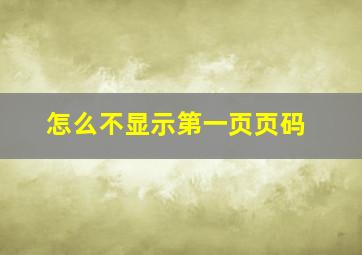 怎么不显示第一页页码